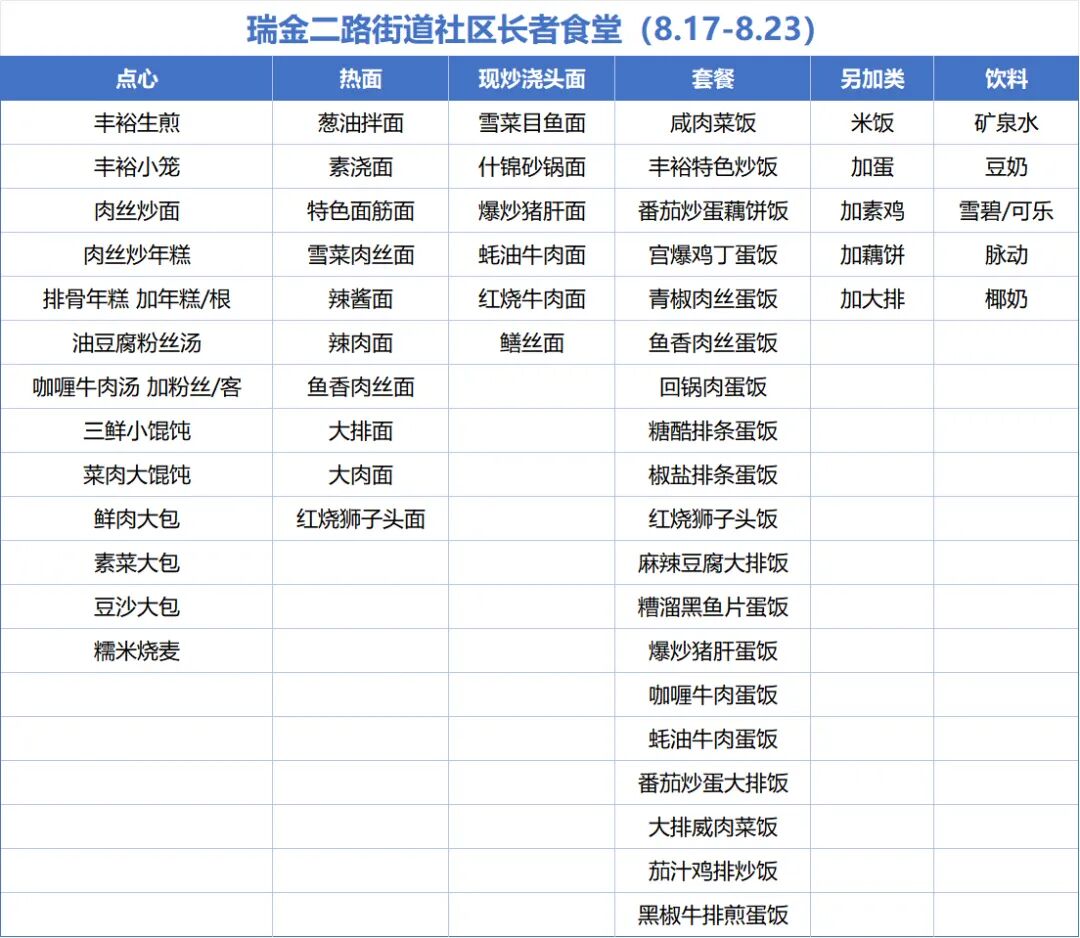 瑞金二路街道社区长者食堂（8.17-8.23）

| 点心 | 热面 | 现炒浇头面 | 套餐 | 另加类 | 饮料 |
|---|---|---|---|---|---|
| 丰裕生煎 | 葱油拌面 | 雪菜目鱼面 | 咸肉菜饭 | 米饭 | 矿泉水 |
| 丰裕小笼 | 素浇面 | 什锦砂锅面 | 丰裕特色炒饭 | 加蛋 | 豆奶 |
| 肉丝炒面 | 特色面筋面 | 爆炒猪肝面 | 番茄炒蛋藕饼饭 | 加素鸡 | 雪碧/可乐 |
| 肉丝炒年糕 | 雪菜肉丝面 | 蚝油牛肉面 | 宫爆鸡丁蛋饭 | 加藕饼 | 脉动 |
| 排骨年糕 加年糕/根 | 辣酱面 | 红烧牛肉面 | 青椒肉丝蛋饭 | 加大排 | 椰奶 |
| 油豆腐粉丝汤 | 辣肉面 | 鳝丝面 | 鱼香肉丝蛋饭 | | |
| 咖喱牛肉汤 加粉丝/客 | 鱼香肉丝面 | | 回锅肉蛋饭 | | |
| 三鲜小馄饨 | 大排面 | | 糖醋排条蛋饭 | | |
| 菜肉大馄饨 | 大肉面 | | 椒盐排条蛋饭 | | |
| 鲜肉大包 | 红烧狮子头面 | | 红烧狮子头饭 | | |
| 素菜大包 | | | 麻辣豆腐大排饭 | | |
| 豆沙大包 | | | 糟溜黑鱼片蛋饭 | | |
| 糯米烧麦 | | | 爆炒猪肝蛋饭 | | |
| | | | 咖喱牛肉蛋饭 | | |
| | | | 蚝油牛肉蛋饭 | | |
| | | | 番茄炒蛋大排饭 | | |
| | | | 大排咸肉菜饭 | | |
| | | | 茄汁鸡排炒饭 | | |
| | | | 黑椒牛排煎蛋饭 | | |